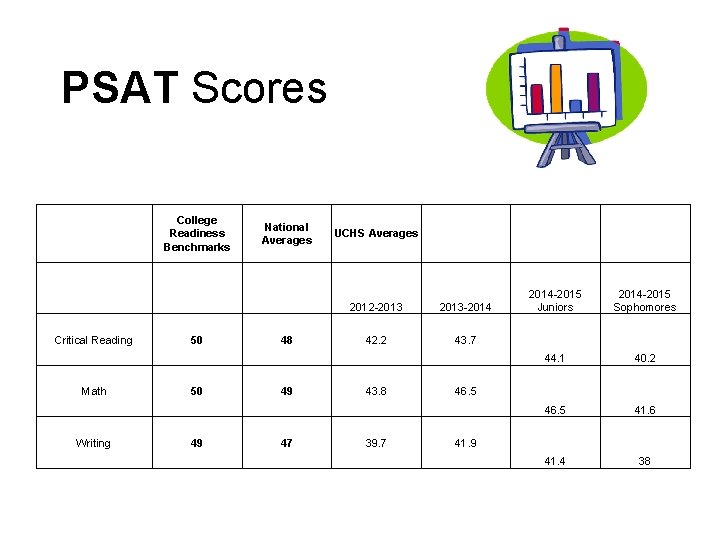 PSAT Scores

| | College Readiness Benchmarks | National Averages | UCHS Averages | | | |
|---|---|---|---|---|---|---|
| | | | 2012-2013 | 2013-2014 | 2014-2015 Juniors | 2014-2015 Sophomores |
| Critical Reading | 50 | 48 | 42.2 | 43.7 | 44.1 | 40.2 |
| Math | 50 | 49 | 43.8 | 46.5 | 46.5 | 41.6 |
| Writing | 49 | 47 | 39.7 | 41.9 | 41.4 | 38 |